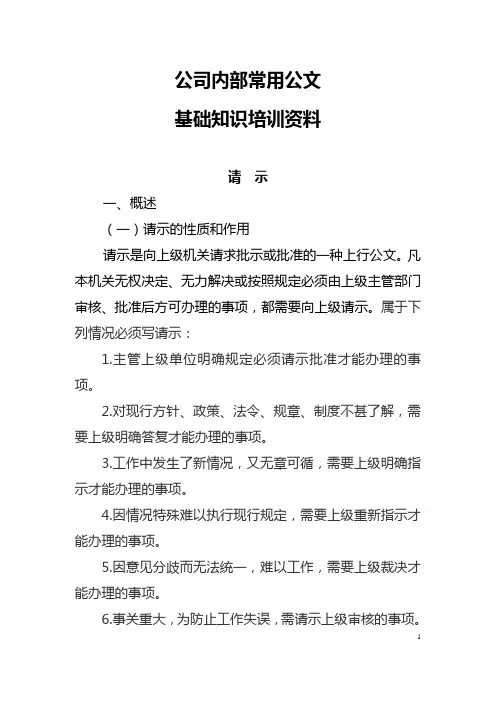 公司内部常用公文

基础知识培训资料

请　示

一、概述

（一）请示的性质和作用

请示是向上级机关请求批示或批准的一种上行公文。凡本机关无权决定、无力解决或按照规定必须由上级主管部门审核、批准后方可办理的事项，都需要向上级请示。属于下列情况必须写请示：

1.主管上级单位明确规定必须请示批准才能办理的事项。

2.对现行方针、政策、法令、规章、制度不甚了解，需要上级明确答复才能办理的事项。

3.工作中发生了新情况，又无章可循，需要上级明确指示才能办理的事项。

4.因情况特殊难以执行现行规定，需要上级重新指示才能办理的事项。

5.因意见分歧而无法统一，难以工作，需要上级裁决才能办理的事项。

6.事关重大，为防止工作失误，需请示上级审核的事项。

1